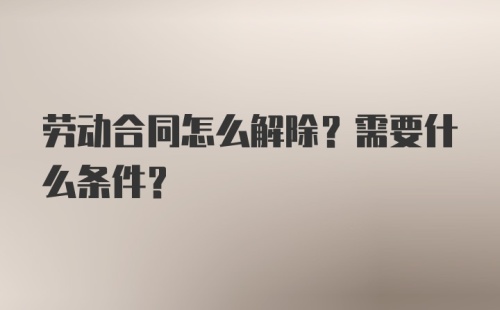 劳动合同怎么解除？需要什么条件？